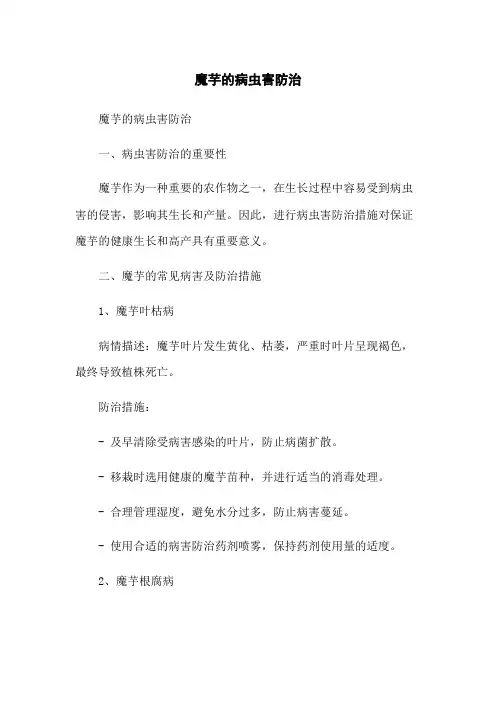 魔芋的病虫害防治

魔芋的病虫害防治

一、病虫害防治的重要性

魔芋作为一种重要的农作物之一，在生长过程中容易受到病虫害的侵害，影响其生长和产量。因此，进行病虫害防治措施对保证魔芋的健康生长和高产具有重要意义。

二、魔芋的常见病害及防治措施

1、魔芋叶枯病

病情描述：魔芋叶片发生黄化、枯萎，严重时叶片呈现褐色，最终导致植株死亡。

防治措施：

- 及早清除受病害感染的叶片，防止病菌扩散。

- 移栽时选用健康的魔芋苗种，并进行适当的消毒处理。

- 合理管理湿度，避免水分过多，防止病害蔓延。

- 使用合适的病害防治药剂喷雾，保持药剂使用量的适度。

2、魔芋根腐病